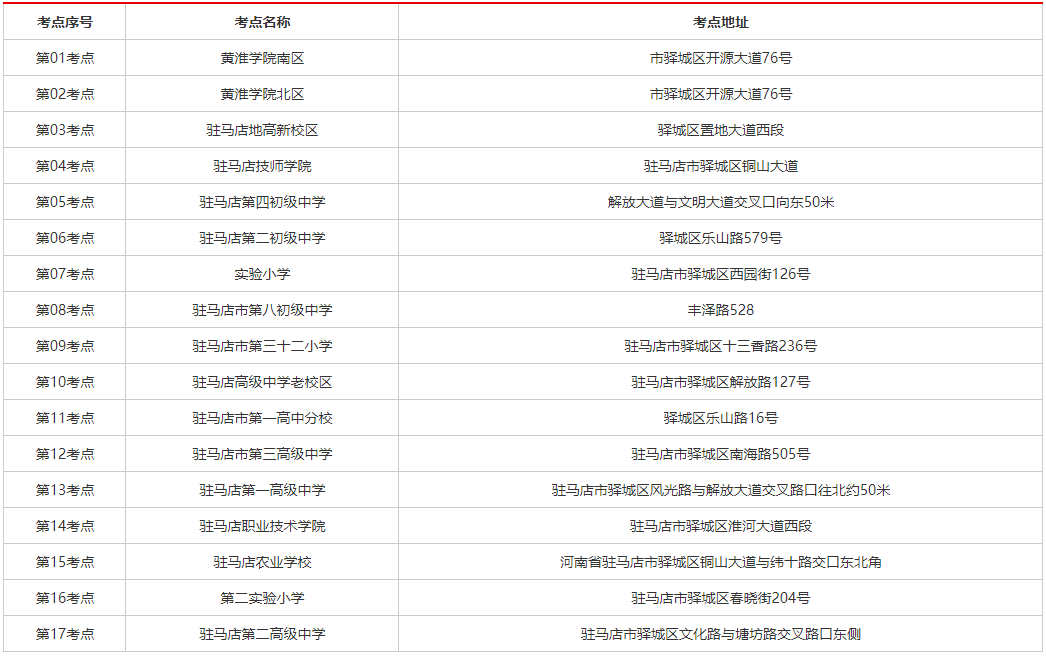 | 考点序号 | 考点名称 | 考点地址 |
|---|---|---|
| 第01考点 | 黄淮学院南区 | 市驿城区开源大道76号 |
| 第02考点 | 黄淮学院北区 | 市驿城区开源大道76号 |
| 第03考点 | 驻马店地高新校区 | 驿城区置地大道西段 |
| 第04考点 | 驻马店技师学院 | 驻马店市驿城区铜山大道 |
| 第05考点 | 驻马店第四初级中学 | 解放大道与文明大道交叉口向东50米 |
| 第06考点 | 驻马店第二初级中学 | 驿城区乐山路579号 |
| 第07考点 | 实验小学 | 驻马店市驿城区西园街126号 |
| 第08考点 | 驻马店市第八初级中学 | 丰泽路528 |
| 第09考点 | 驻马店市第三十二小学 | 驻马店市驿城区十三香路236号 |
| 第10考点 | 驻马店高级中学老校区 | 驻马店市驿城区解放路127号 |
| 第11考点 | 驻马店市第一高中分校 | 驿城区乐山路16号 |
| 第12考点 | 驻马店市第三高级中学 | 驻马店市驿城区南海路505号 |
| 第13考点 | 驻马店第一高级中学 | 驻马店市驿城区风光路与解放大道交叉路口往北约50米 |
| 第14考点 | 驻马店职业技术学院 | 驻马店市驿城区淮河大道西段 |
| 第15考点 | 驻马店农业学校 | 河南省驻马店市驿城区铜山大道与纬十路交口东北角 |
| 第16考点 | 第二实验小学 | 驻马店市驿城区春晓街204号 |
| 第17考点 | 驻马店第二高级中学 | 驻马店市驿城区文化路与塘坊路交叉路口东侧 |